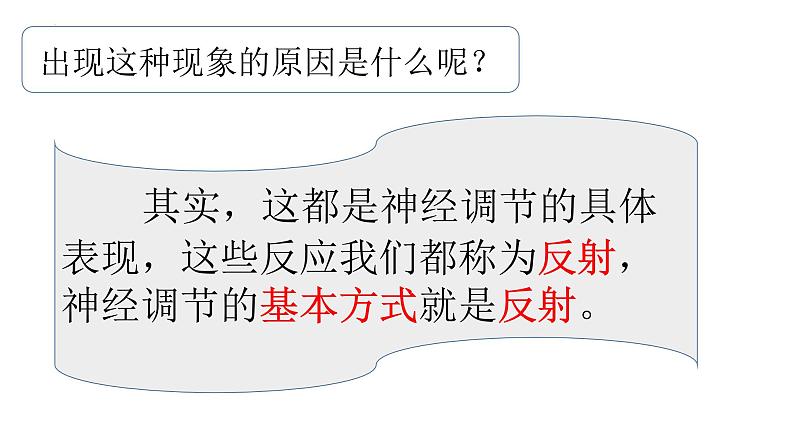 出现这种现象的原因是什么呢？

其实，这都是神经调节的具体表现，这些反应我们都称为反射，神经调节的基本方式就是反射。